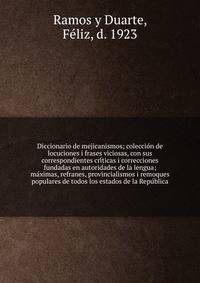 Ramos y Duarte,
Féliz, d. 1923

Diccionario de mejicanismos; colección de locuciones i frases viciosas, con sus correspondientes críticas i correcciones fundadas en autoridades de la lengua; máximas, refranes, provincialismos i remoques populares de todos los estados de la República